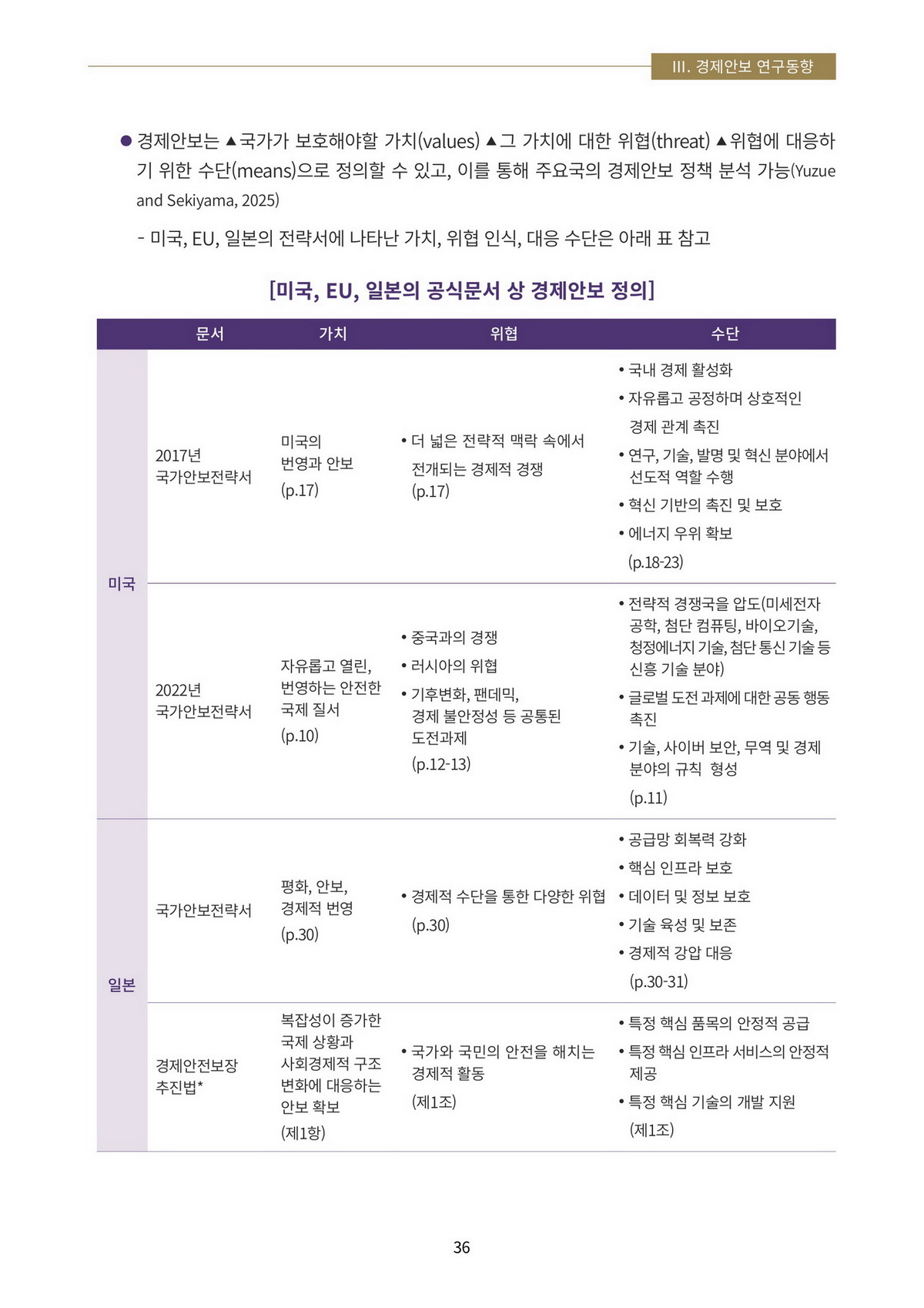 III. 경제안보 연구동향

● 경제안보는 ▲국가가 보호해야할 가치(values) ▲그 가치에 대한 위협(threat) ▲위협에 대응하기 위한 수단(means)으로 정의할 수 있고, 이를 통해 주요국의 경제안보 정책 분석 가능(Yuzue and Sekiyama, 2025)

- 미국, EU, 일본의 전략서에 나타난 가치, 위협 인식, 대응 수단은 아래 표 참고

[미국, EU, 일본의 공식문서 상 경제안보 정의]

| | 문서 | 가치 | 위협 | 수단 |
|---|---|---|---|---|
| 미국 | 2017년 국가안보전략서 | 미국의 번영과 안보 (p.17) | • 더 넓은 전략적 맥락 속에서 전개되는 경제적 경쟁 (p.17) | • 국내 경제 활성화 • 자유롭고 공정하며 상호적인 경제 관계 촉진 • 연구, 기술, 발명 및 혁신 분야에서 선도적 역할 수행 • 혁신 기반의 촉진 및 보호 • 에너지 우위 확보 (p.18-23) |
| 미국 | 2022년 국가안보전략서 | 자유롭고 열린, 번영하는 안전한 국제 질서 (p.10) | • 중국과의 경쟁 • 러시아의 위협 • 기후변화, 팬데믹, 경제 불안정성 등 공통된 도전과제 (p.12-13) | • 전략적 경쟁국을 압도(미세전자 공학, 첨단 컴퓨팅, 바이오기술, 청정에너지 기술, 첨단 통신 기술 등 신흥 기술 분야) • 글로벌 도전 과제에 대한 공동 행동 촉진 • 기술, 사이버 보안, 무역 및 경제 분야의 규칙 형성 (p.11) |
| 일본 | 국가안보전략서 | 평화, 안보, 경제적 번영 (p.30) | • 경제적 수단을 통한 다양한 위협 (p.30) | • 공급망 회복력 강화 • 핵심 인프라 보호 • 데이터 및 정보 보호 • 기술 육성 및 보존 • 경제적 강압 대응 (p.30-31) |
| 일본 | 경제안전보장 추진법* | 복잡성이 증가한 국제 상황과 사회경제적 구조 변화에 대응하는 안보 확보 (제1항) | • 국가와 국민의 안전을 해치는 경제적 활동 (제1조) | • 특정 핵심 품목의 안정적 공급 • 특정 핵심 인프라 서비스의 안정적 제공 • 특정 핵심 기술의 개발 지원 (제1조) |

36